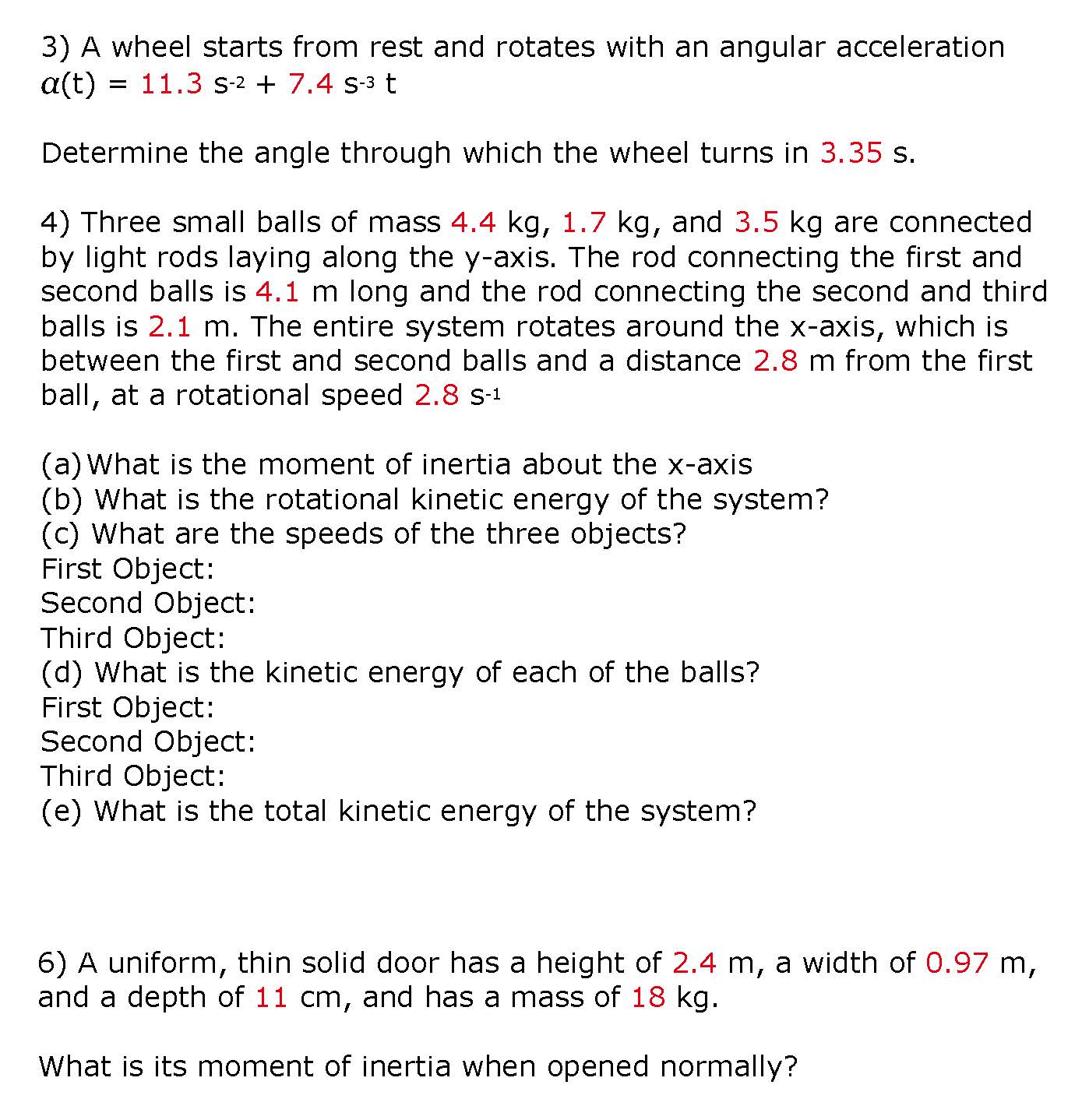 3) A wheel starts from rest and rotates with an angular acceleration $\alpha(t) = 11.3\ s^{-2} + 7.4\ s^{-3}\ t$

Determine the angle through which the wheel turns in 3.35 s.

4) Three small balls of mass 4.4 kg, 1.7 kg, and 3.5 kg are connected by light rods laying along the y-axis. The rod connecting the first and second balls is 4.1 m long and the rod connecting the second and third balls is 2.1 m. The entire system rotates around the x-axis, which is between the first and second balls and a distance 2.8 m from the first ball, at a rotational speed 2.8 $s^{-1}$

(a) What is the moment of inertia about the x-axis
(b) What is the rotational kinetic energy of the system?
(c) What are the speeds of the three objects?
First Object:
Second Object:
Third Object:
(d) What is the kinetic energy of each of the balls?
First Object:
Second Object:
Third Object:
(e) What is the total kinetic energy of the system?

6) A uniform, thin solid door has a height of 2.4 m, a width of 0.97 m, and a depth of 11 cm, and has a mass of 18 kg.

What is its moment of inertia when opened normally?